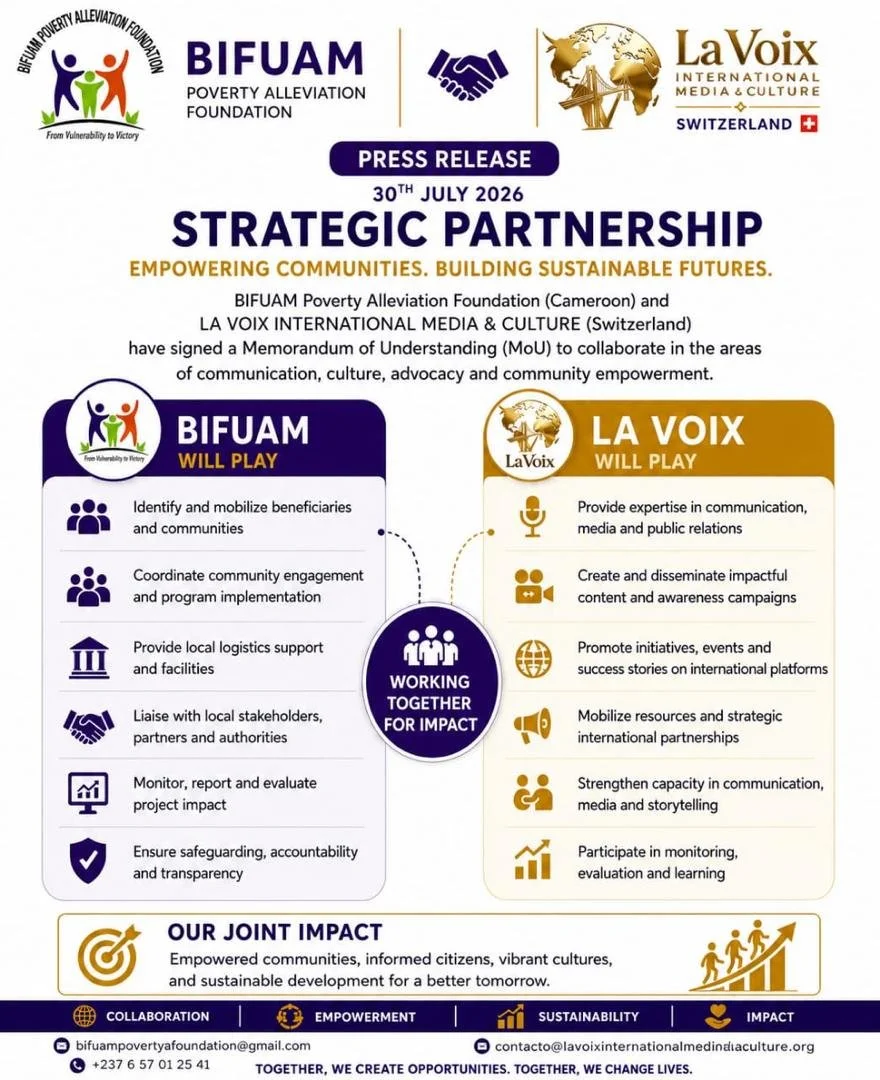 BIFUAM POVERTY ALLEVIATION FOUNDATION
From Vulnerability to Victory

BIFUAM
POVERTY ALLEVIATION FOUNDATION

La Voix
INTERNATIONAL MEDIA & CULTURE
SWITZERLAND

PRESS RELEASE
30$^{TH}$ JULY 2026

STRATEGIC PARTNERSHIP
EMPOWERING COMMUNITIES. BUILDING SUSTAINABLE FUTURES.

BIFUAM Poverty Alleviation Foundation (Cameroon) and LA VOIX INTERNATIONAL MEDIA & CULTURE (Switzerland) have signed a Memorandum of Understanding (MoU) to collaborate in the areas of communication, culture, advocacy and community empowerment.

From Vulnerability to Victory
BIFUAM
WILL PLAY

Identify and mobilize beneficiaries and communities

Coordinate community engagement and program implementation

Provide local logistics support and facilities

Liaise with local stakeholders, partners and authorities

Monitor, report and evaluate project impact

Ensure safeguarding, accountability and transparency

WORKING TOGETHER FOR IMPACT

LaVoix
LA VOIX
WILL PLAY

Provide expertise in communication, media and public relations

Create and disseminate impactful content and awareness campaigns

Promote initiatives, events and success stories on international platforms

Mobilize resources and strategic international partnerships

Strengthen capacity in communication, media and storytelling

Participate in monitoring, evaluation and learning

OUR JOINT IMPACT
Empowered communities, informed citizens, vibrant cultures, and sustainable development for a better tomorrow.

COLLABORATION | EMPOWERMENT | SUSTAINABILITY | IMPACT

bifuampovertyafoundation@gmail.com
+237 6 57 01 25 41
contacto@lavoixinternationalmedindiaculture.org
TOGETHER, WE CREATE OPPORTUNITIES. TOGETHER, WE CHANGE LIVES.